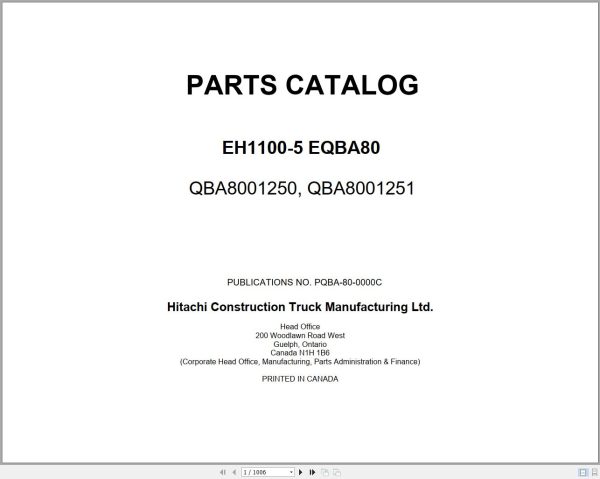 PARTS CATALOG

EH1100-5 EQBA80

QBA8001250, QBA8001251

PUBLICATIONS NO. PQBA-80-0000C

Hitachi Construction Truck Manufacturing Ltd.

Head Office
200 Woodlawn Road West
Guelph, Ontario
Canada N1H 1B6
(Corporate Head Office, Manufacturing, Parts Administration & Finance)

PRINTED IN CANADA

1 / 1006